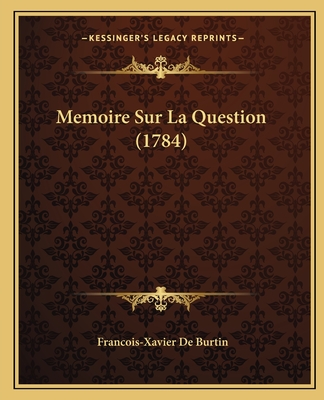 —KESSINGER'S LEGACY REPRINTS—

Memoire Sur La Question (1784)

Francois-Xavier De Burtin